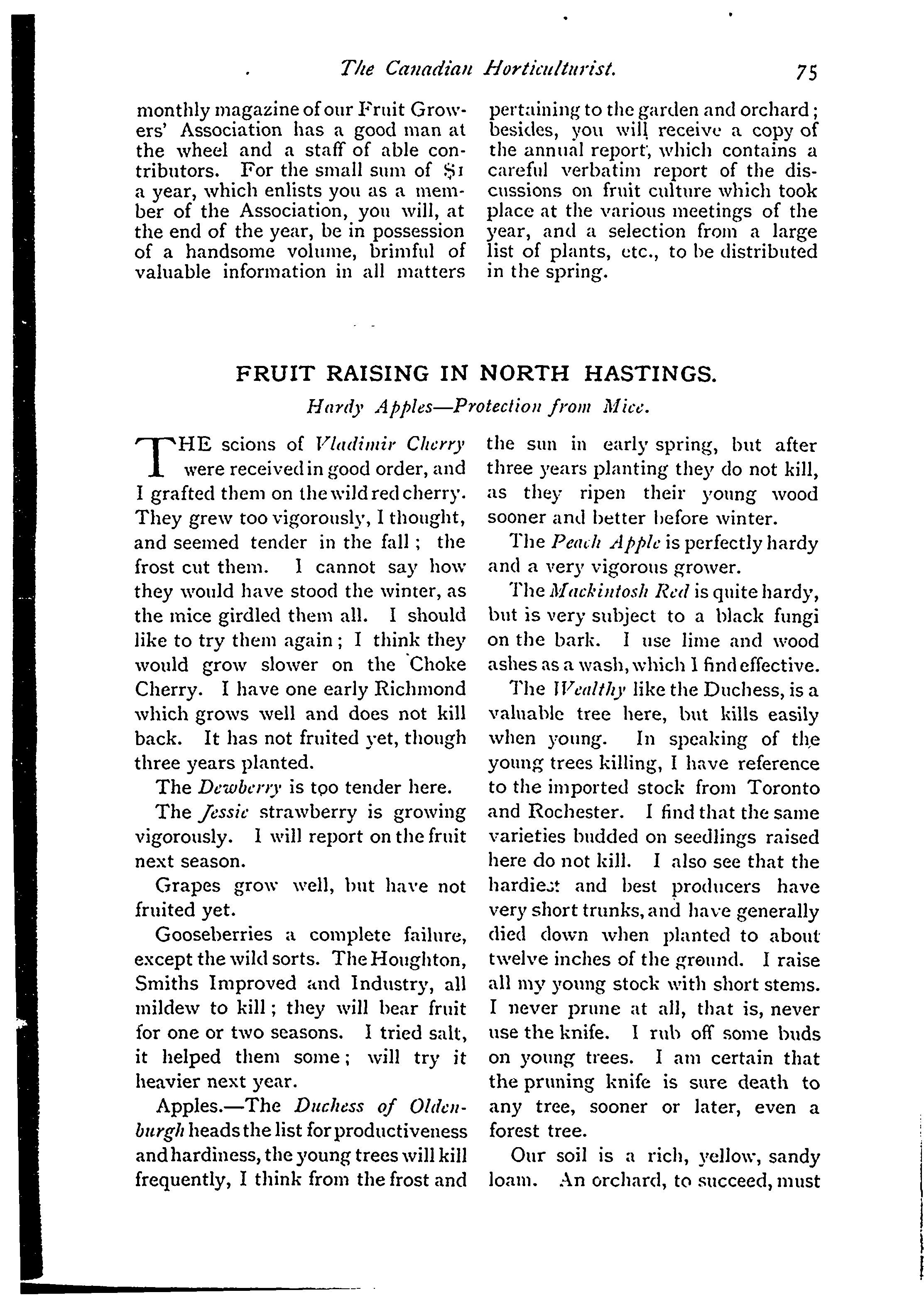 The Canadian Horticulturist. 75

monthly magazine of our Fruit Growers' Association has a good man at the wheel and a staff of able contributors. For the small sum of $1 a year, which enlists you as a member of the Association, you will, at the end of the year, be in possession of a handsome volume, brimful of valuable information in all matters pertaining to the garden and orchard; besides, you will receive a copy of the annual report, which contains a careful verbatim report of the discussions on fruit culture which took place at the various meetings of the year, and a selection from a large list of plants, etc., to be distributed in the spring.

FRUIT RAISING IN NORTH HASTINGS.

Hardy Apples—Protection from Mice.

THE scions of Vladimir Cherry were received in good order, and I grafted them on the wild red cherry. They grew too vigorously, I thought, and seemed tender in the fall; the frost cut them. I cannot say how they would have stood the winter, as the mice girdled them all. I should like to try them again; I think they would grow slower on the Choke Cherry. I have one early Richmond which grows well and does not kill back. It has not fruited yet, though three years planted.

The Dewberry is too tender here.

The Jessie strawberry is growing vigorously. I will report on the fruit next season.

Grapes grow well, but have not fruited yet.

Gooseberries a complete failure, except the wild sorts. The Houghton, Smiths Improved and Industry, all mildew to kill; they will bear fruit for one or two seasons. I tried salt, it helped them some; will try it heavier next year.

Apples.—The Duchess of Oldenburgh heads the list for productiveness and hardiness, the young trees will kill frequently, I think from the frost and the sun in early spring, but after three years planting they do not kill, as they ripen their young wood sooner and better before winter.

The Peach Apple is perfectly hardy and a very vigorous grower.

The Mackintosh Red is quite hardy, but is very subject to a black fungi on the bark. I use lime and wood ashes as a wash, which I find effective.

The Wealthy like the Duchess, is a valuable tree here, but kills easily when young. In speaking of the young trees killing, I have reference to the imported stock from Toronto and Rochester. I find that the same varieties budded on seedlings raised here do not kill. I also see that the hardiest and best producers have very short trunks, and have generally died down when planted to about twelve inches of the ground. I raise all my young stock with short stems. I never prune at all, that is, never use the knife. I rub off some buds on young trees. I am certain that the pruning knife is sure death to any tree, sooner or later, even a forest tree.

Our soil is a rich, yellow, sandy loam. An orchard, to succeed, must